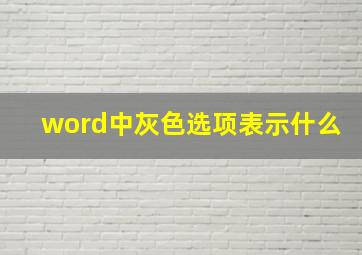 word中灰色选项表示什么